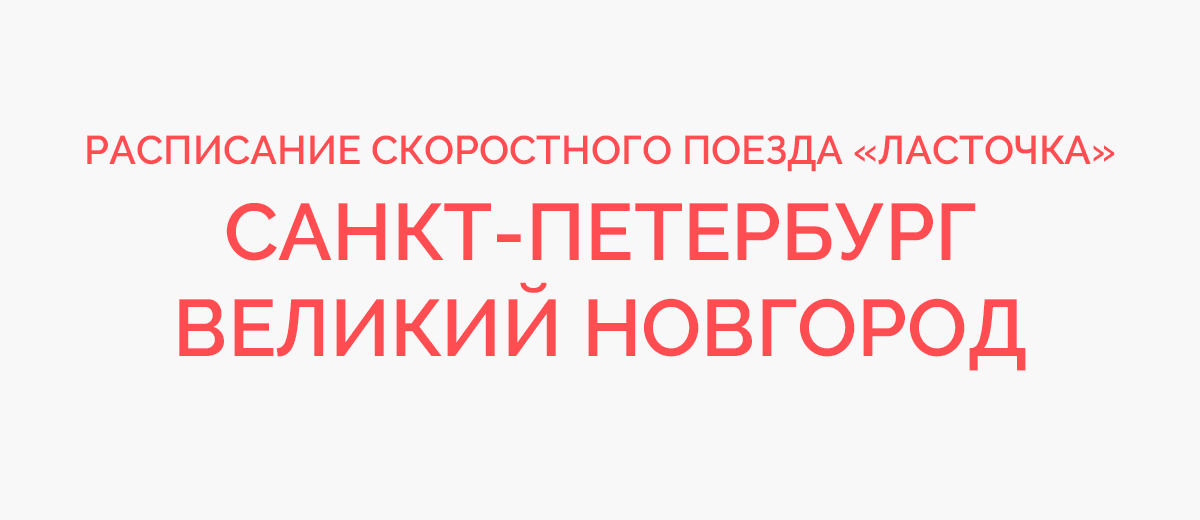 РАСПИСАНИЕ СКОРОСТНОГО ПОЕЗДА «ЛАСТОЧКА»
САНКТ-ПЕТЕРБУРГ
ВЕЛИКИЙ НОВГОРОД